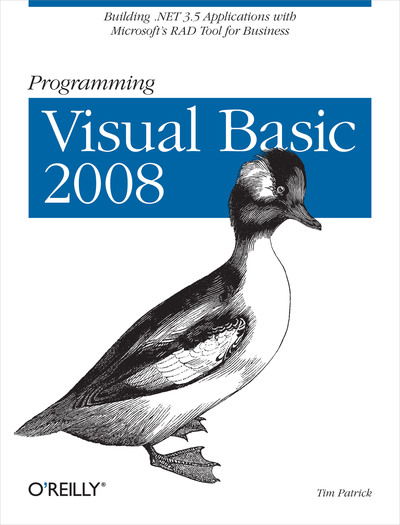 Building .NET 3.5 Applications with Microsoft's RAD Tool for Business

Programming

Visual Basic 2008

O'REILLY®

Tim Patrick